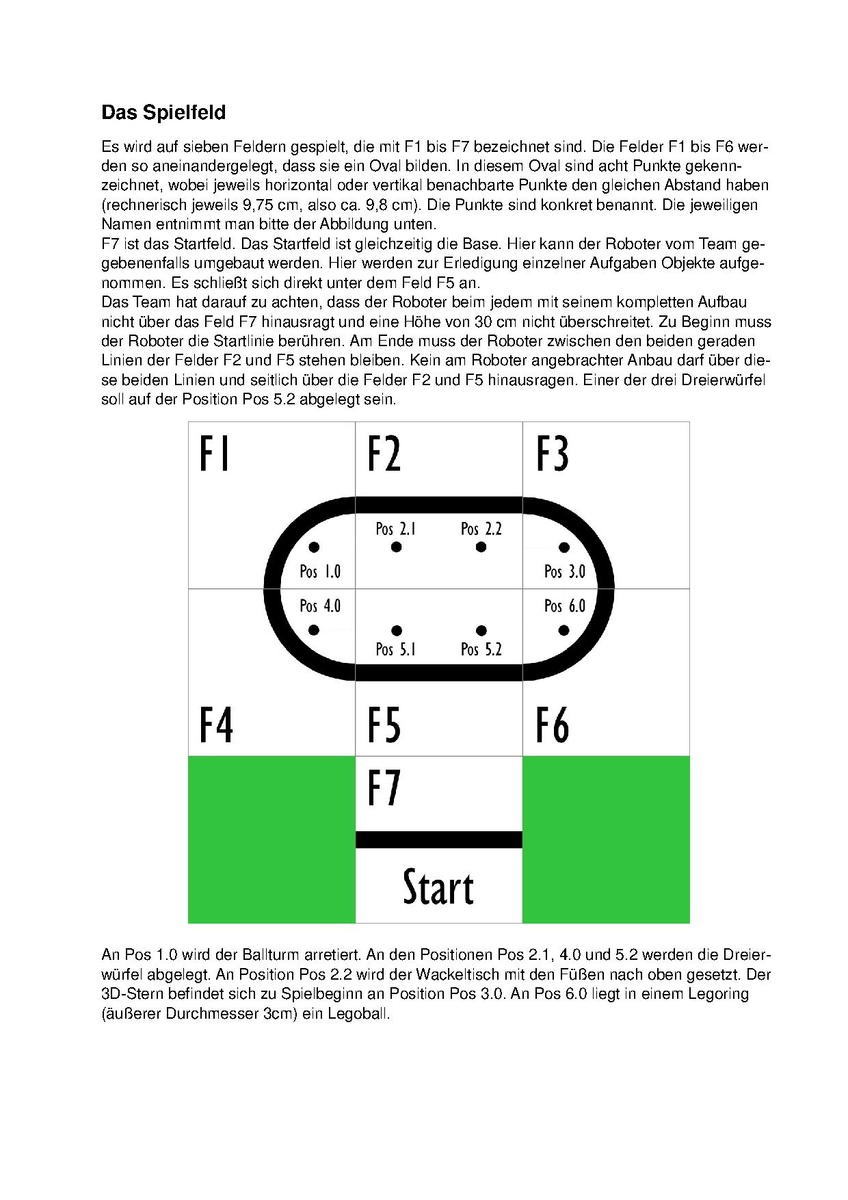 Das Spielfeld

Es wird auf sieben Feldern gespielt, die mit F1 bis F7 bezeichnet sind. Die Felder F1 bis F6 werden so aneinandergelegt, dass sie ein Oval bilden. In diesem Oval sind acht Punkte gekennzeichnet, wobei jeweils horizontal oder vertikal benachbarte Punkte den gleichen Abstand haben (rechnerisch jeweils 9,75 cm, also ca. 9,8 cm). Die Punkte sind konkret benannt. Die jeweiligen Namen entnimmt man bitte der Abbildung unten.
F7 ist das Startfeld. Das Startfeld ist gleichzeitig die Base. Hier kann der Roboter vom Team gegebenenfalls umgebaut werden. Hier werden zur Erledigung einzelner Aufgaben Objekte aufgenommen. Es schließt sich direkt unter dem Feld F5 an.
Das Team hat darauf zu achten, dass der Roboter beim jedem mit seinem kompletten Aufbau nicht über das Feld F7 hinausragt und eine Höhe von 30 cm nicht überschreitet. Zu Beginn muss der Roboter die Startlinie berühren. Am Ende muss der Roboter zwischen den beiden geraden Linien der Felder F2 und F5 stehen bleiben. Kein am Roboter angebrachter Anbau darf über diese beiden Linien und seitlich über die Felder F2 und F5 hinausragen. Einer der drei Dreierwürfel soll auf der Position Pos 5.2 abgelegt sein.

F1
F2
F3
Pos 2.1
Pos 2.2
Pos 1.0
Pos 3.0
Pos 4.0
Pos 6.0
Pos 5.1
Pos 5.2
F4
F5
F6
F7
Start

An Pos 1.0 wird der Ballturm arretiert. An den Positionen Pos 2.1, 4.0 und 5.2 werden die Dreierwürfel abgelegt. An Position Pos 2.2 wird der Wackeltisch mit den Füßen nach oben gesetzt. Der 3D-Stern befindet sich zu Spielbeginn an Position Pos 3.0. An Pos 6.0 liegt in einem Legoring (äußerer Durchmesser 3cm) ein Legoball.